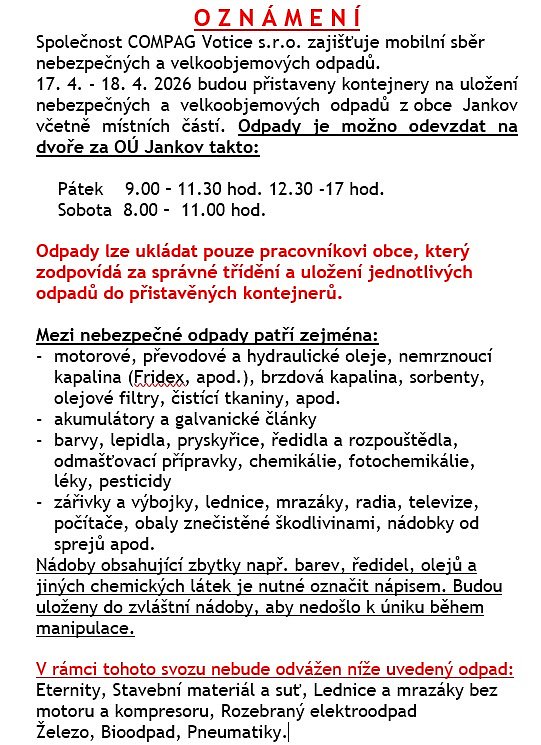 O Z N Á M E N Í

Společnost COMPAG Votice s.r.o. zajišťuje mobilní sběr nebezpečných a velkoobjemových odpadů.
17. 4. - 18. 4. 2026 budou přistaveny kontejnery na uložení nebezpečných a velkoobjemových odpadů z obce Jankov včetně místních částí. Odpady je možno odevzdat na dvoře za OÚ Jankov takto:

Pátek 9.00 – 11.30 hod. 12.30 -17 hod.
Sobota 8.00 – 11.00 hod.

Odpady lze ukládat pouze pracovníkovi obce, který zodpovídá za správné třídění a uložení jednotlivých odpadů do přistavěných kontejnerů.

Mezi nebezpečné odpady patří zejména:
- motorové, převodové a hydraulické oleje, nemrznoucí kapalina (Fridex, apod.), brzdová kapalina, sorbenty, olejové filtry, čistící tkaniny, apod.
- akumulátory a galvanické články
- barvy, lepidla, pryskyřice, ředidla a rozpouštědla, odmašťovací přípravky, chemikálie, fotochemikálie, léky, pesticidy
- zářivky a výbojky, lednice, mrazáky, radia, televize, počítače, obaly znečistěné škodlivinami, nádobky od sprejů apod.
Nádoby obsahující zbytky např. barev, ředidel, olejů a jiných chemických látek je nutné označit nápisem. Budou uloženy do zvláštní nádoby, aby nedošlo k úniku během manipulace.

V rámci tohoto svozu nebude odvážen níže uvedený odpad:
Eternity, Stavební materiál a suť, Lednice a mrazáky bez motoru a kompresoru, Rozebraný elektroodpad
Železo, Bioodpad, Pneumatiky.